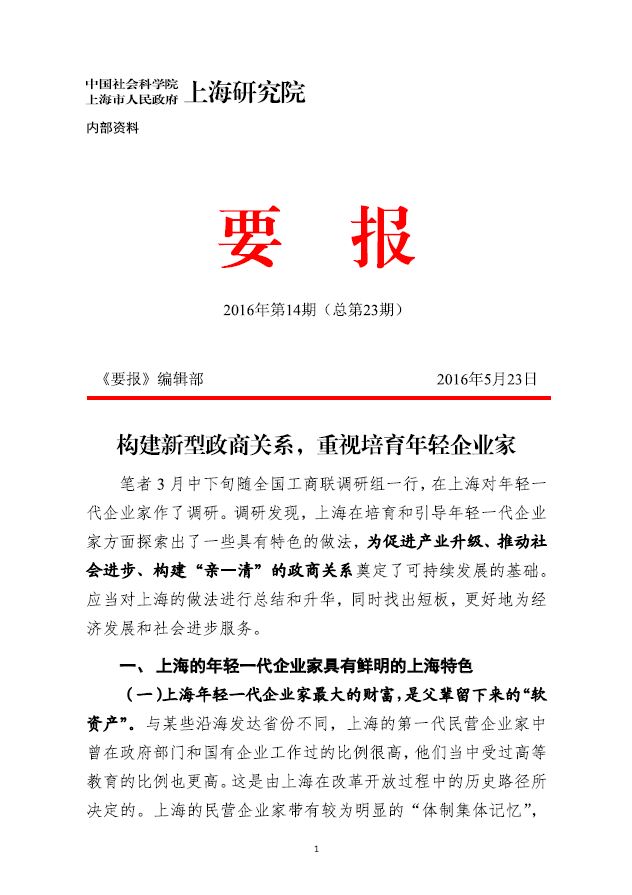 中国社会科学院
上海市人民政府 上海研究院

内部资料

要　报

2016年第14期（总第23期）

《要报》编辑部　　2016年5月23日

构建新型政商关系，重视培育年轻企业家

笔者3月中下旬随全国工商联调研组一行，在上海对年轻一代企业家作了调研。调研发现，上海在培育和引导年轻一代企业家方面探索出了一些具有特色的做法，为促进产业升级、推动社会进步、构建“亲—清”的政商关系奠定了可持续发展的基础。应当对上海的做法进行总结和升华，同时找出短板，更好地为经济发展和社会进步服务。

一、上海的年轻一代企业家具有鲜明的上海特色

（一）上海年轻一代企业家最大的财富，是父辈留下来的“软资产”。与某些沿海发达省份不同，上海的第一代民营企业家中曾在政府部门和国有企业工作过的比例很高，他们当中受过高等教育的比例也更高。这是由上海在改革开放过程中的历史路径所决定的。上海的民营企业家带有较为明显的“体制集体记忆”，

1